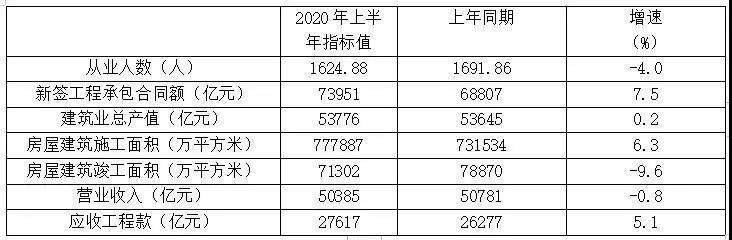 |  | 2020 年上半年指标值 | 上年同期 | 增速（%） |
|---|---|---|---|
| 从业人数（人） | 1624.88 | 1691.86 | -4.0 |
| 新签工程承包合同额（亿元） | 73951 | 68807 | 7.5 |
| 建筑业总产值（亿元） | 53776 | 53645 | 0.2 |
| 房屋建筑施工面积（万平方米） | 777887 | 731534 | 6.3 |
| 房屋建筑竣工面积（万平方米） | 71302 | 78870 | -9.6 |
| 营业收入（亿元） | 50385 | 50781 | -0.8 |
| 应收工程款（亿元） | 27617 | 26277 | 5.1 |